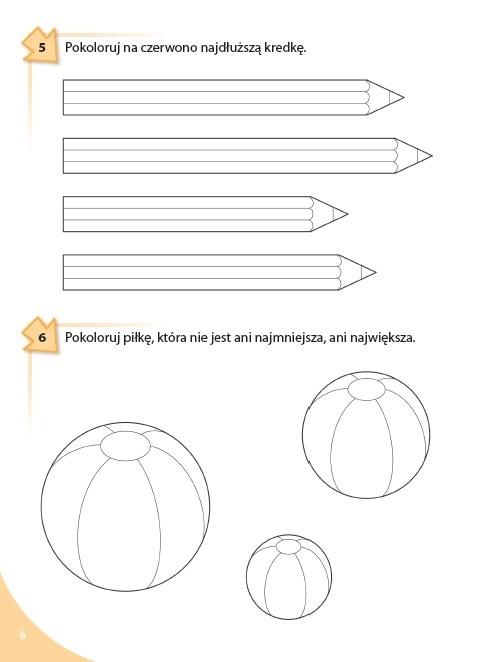 5 Pokoloruj na czerwono najdłuższą kredkę.

6 Pokoloruj piłkę, która nie jest ani najmniejsza, ani największa.

6